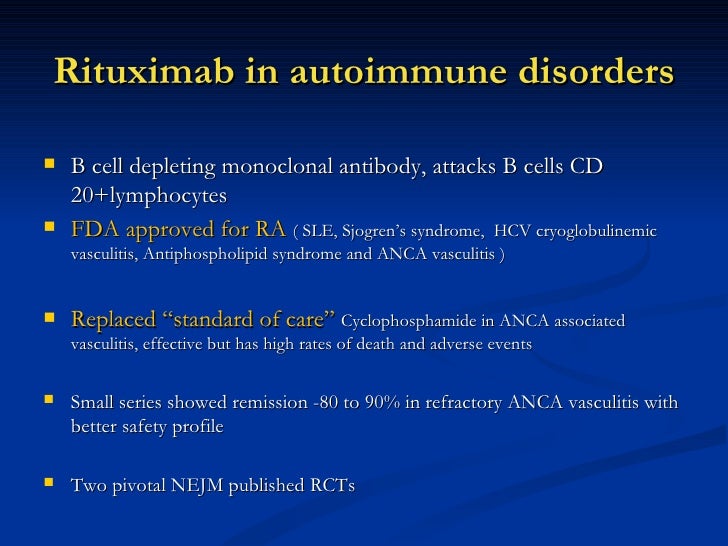 Rituximab in autoimmune disorders

- B cell depleting monoclonal antibody, attacks B cells CD 20+lymphocytes
- FDA approved for RA ( SLE, Sjogren's syndrome, HCV cryoglobulinemic vasculitis, Antiphospholipid syndrome and ANCA vasculitis )

- Replaced "standard of care" Cyclophosphamide in ANCA associated vasculitis, effective but has high rates of death and adverse events

- Small series showed remission -80 to 90% in refractory ANCA vasculitis with better safety profile

- Two pivotal NEJM published RCTs